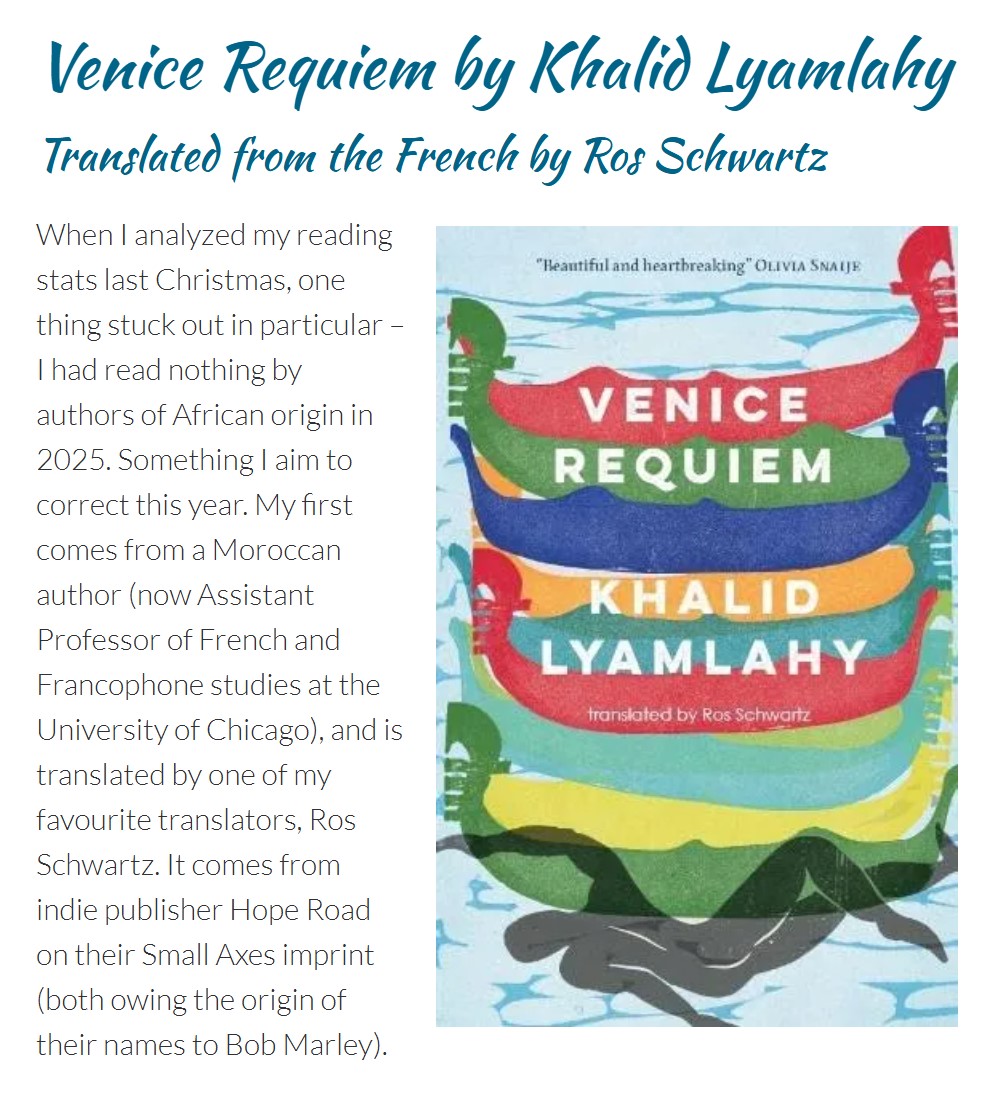 Venice Requiem by Khalid Lyamlahy
Translated from the French by Ros Schwartz

When I analyzed my reading stats last Christmas, one thing stuck out in particular – I had read nothing by authors of African origin in 2025. Something I aim to correct this year. My first comes from a Moroccan author (now Assistant Professor of French and Francophone studies at the University of Chicago), and is translated by one of my favourite translators, Ros Schwartz. It comes from indie publisher Hope Road on their Small Axes imprint (both owing the origin of their names to Bob Marley).

"Beautiful and heartbreaking" OLIVIA SNAIJE

VENICE REQUIEM

KHALID LYAMLAHY

translated by Ros Schwartz